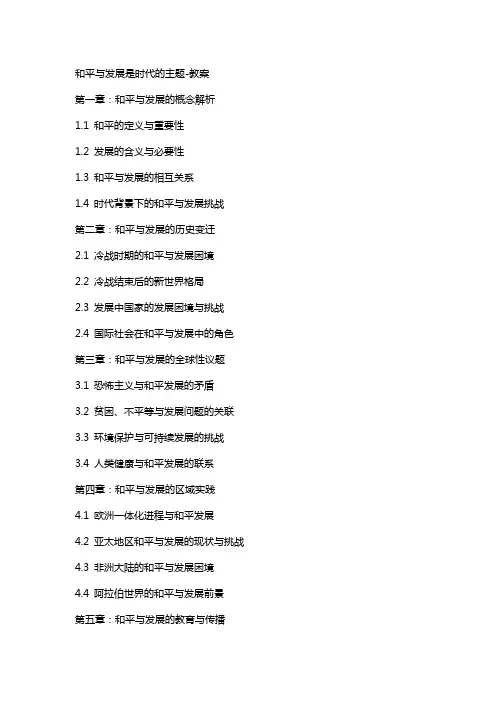 和平与发展是时代的主题-教案

第一章：和平与发展的概念解析

1.1 和平的定义与重要性

1.2 发展的含义与必要性

1.3 和平与发展的相互关系

1.4 时代背景下的和平与发展挑战

第二章：和平与发展的历史变迁

2.1 冷战时期的和平与发展困境

2.2 冷战结束后的新世界格局

2.3 发展中国家的发展困境与挑战

2.4 国际社会在和平与发展中的角色

第三章：和平与发展的全球性议题

3.1 恐怖主义与和平发展的矛盾

3.2 贫困、不平等与发展问题的关联

3.3 环境保护与可持续发展的挑战

3.4 人类健康与和平发展的联系

第四章：和平与发展的区域实践

4.1 欧洲一体化进程与和平发展

4.2 亚太地区和平与发展的现状与挑战

4.3 非洲大陆的和平与发展困境

4.4 阿拉伯世界的和平与发展前景

第五章：和平与发展的教育与传播